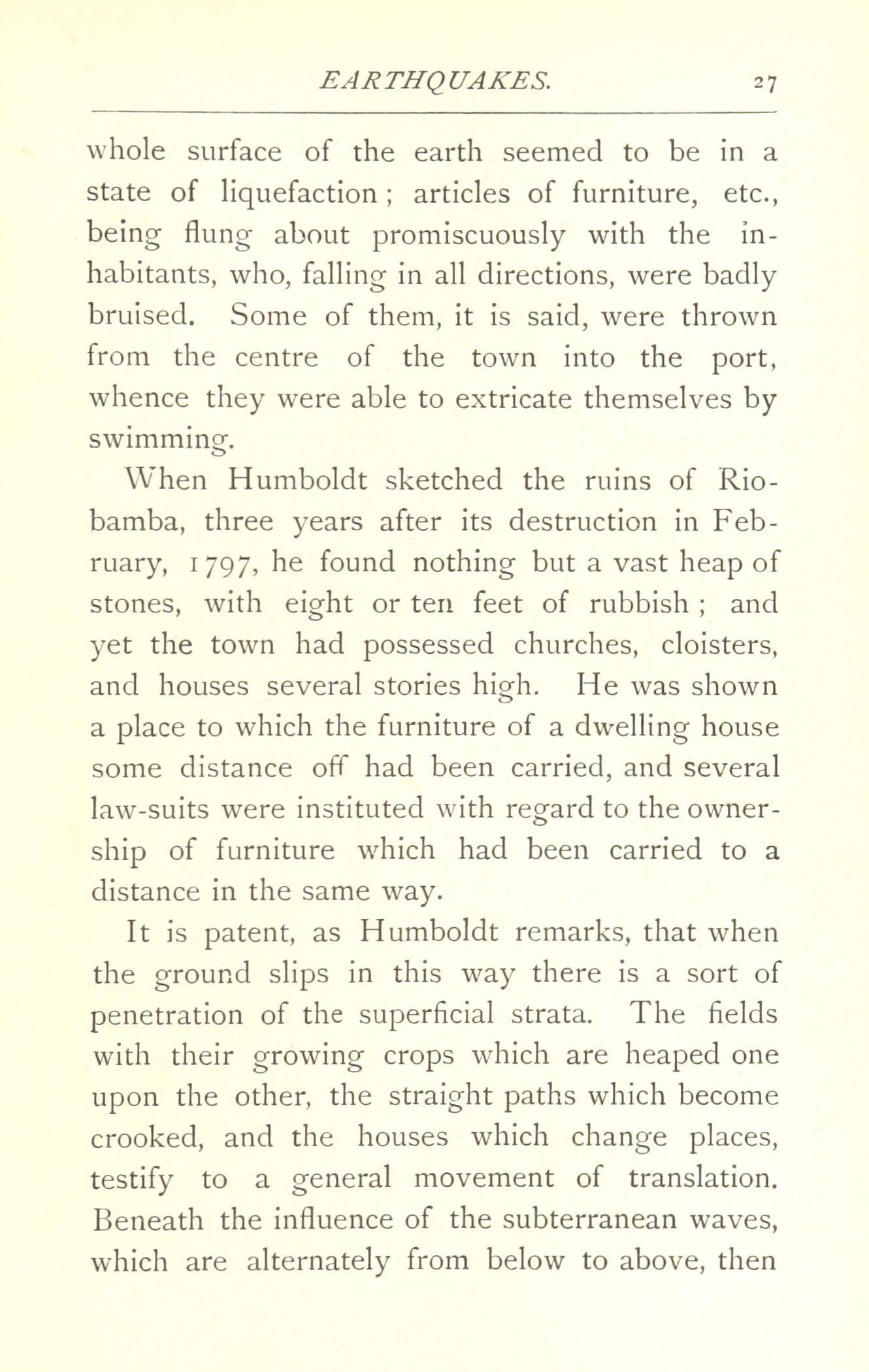 EARTHQUAKES. 27

whole surface of the earth seemed to be in a state of liquefaction; articles of furniture, etc., being flung about promiscuously with the inhabitants, who, falling in all directions, were badly bruised. Some of them, it is said, were thrown from the centre of the town into the port, whence they were able to extricate themselves by swimming.

When Humboldt sketched the ruins of Riobamba, three years after its destruction in February, 1797, he found nothing but a vast heap of stones, with eight or ten feet of rubbish; and yet the town had possessed churches, cloisters, and houses several stories high. He was shown a place to which the furniture of a dwelling house some distance off had been carried, and several law-suits were instituted with regard to the ownership of furniture which had been carried to a distance in the same way.

It is patent, as Humboldt remarks, that when the ground slips in this way there is a sort of penetration of the superficial strata. The fields with their growing crops which are heaped one upon the other, the straight paths which become crooked, and the houses which change places, testify to a general movement of translation. Beneath the influence of the subterranean waves, which are alternately from below to above, then